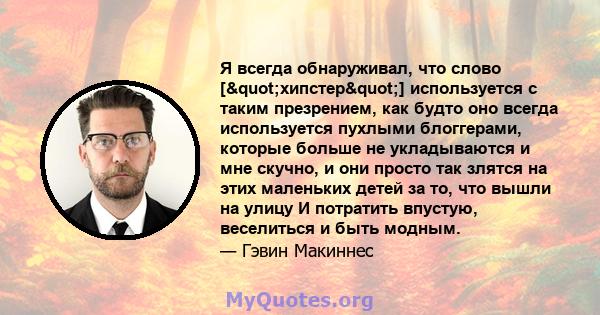 Я всегда обнаруживал, что слово [&quot;хипстер&quot;] используется с таким презрением, как будто оно всегда используется пухлыми блоггерами, которые больше не укладываются и мне скучно, и они просто так злятся на этих маленьких детей за то, что вышли на улицу И потратить впустую, веселиться и быть модным.

— Гэвин Макиннес

MyQuotes.org